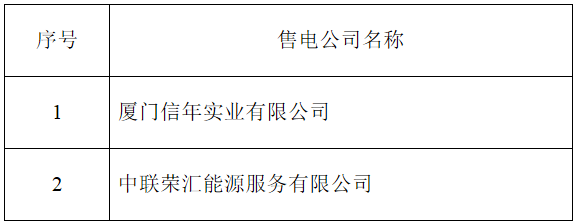 | 序号 | 售电公司名称 |
|---|---|
| 1 | 厦门信年实业有限公司 |
| 2 | 中联荣汇能源服务有限公司 |